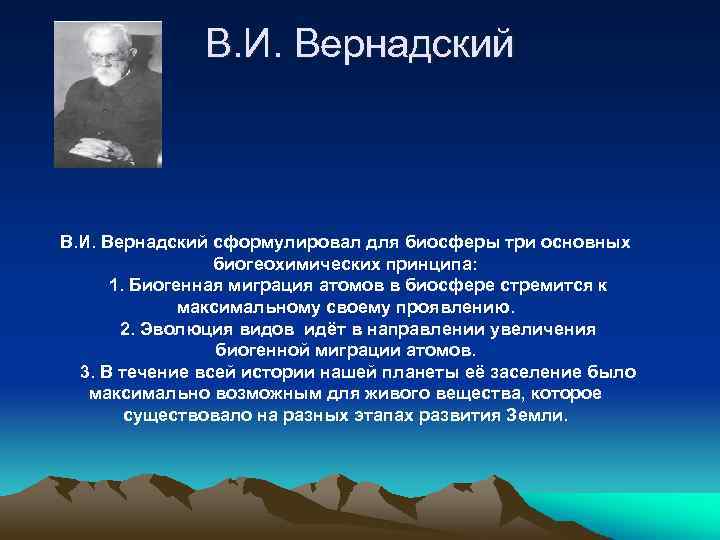 В.И. Вернадский

В.И. Вернадский сформулировал для биосферы три основных биогеохимических принципа:
1. Биогенная миграция атомов в биосфере стремится к максимальному своему проявлению.
2. Эволюция видов идёт в направлении увеличения биогенной миграции атомов.
3. В течение всей истории нашей планеты её заселение было максимально возможным для живого вещества, которое существовало на разных этапах развития Земли.